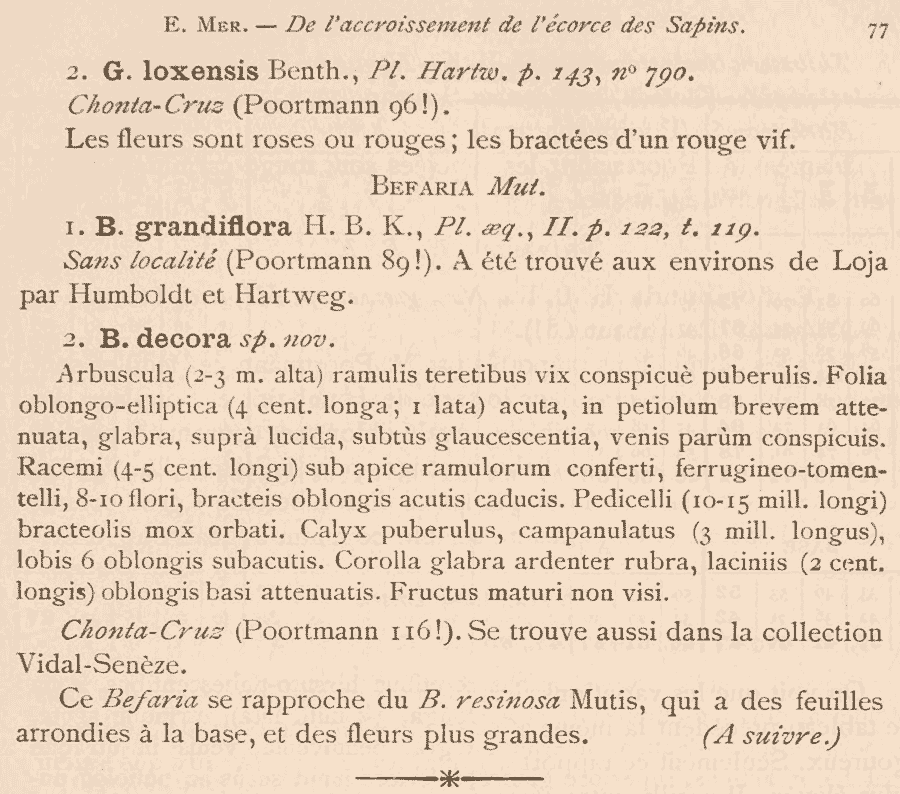 E. Mer. — De l'accroissement de l'écorce des Sapins. 77

2. G. loxensis Benth., Pl. Hartw. p. 143, n° 790.
Chonta-Cruz (Poortmann 96!).
Les fleurs sont roses ou rouges; les bractées d'un rouge vif.

Befaria Mut.

1. B. grandiflora H. B. K., Pl. æq., II. p. 122, t. 119.
Sans localité (Poortmann 89!). A été trouvé aux environs de Loja par Humboldt et Hartweg.

2. B. decora sp. nov.
Arbuscula (2-3 m. alta) ramulis teretibus vix conspicuè puberulis. Folia oblongo-elliptica (4 cent. longa; 1 lata) acuta, in petiolum brevem attenuata, glabra, suprà lucida, subtùs glaucescentia, venis parùm conspicuis. Racemi (4-5 cent. longi) sub apice ramulorum conferti, ferrugineo-tomentelli, 8-10 flori, bracteis oblongis acutis caducis. Pedicelli (10-15 mill. longi) bracteolis mox orbati. Calyx puberulus, campanulatus (3 mill. longus), lobis 6 oblongis subacutis. Corolla glabra ardenter rubra, laciniis (2 cent. longis) oblongis basi attenuatis. Fructus maturi non visi.

Chonta-Cruz (Poortmann 116!). Se trouve aussi dans la collection Vidal-Senèze.

Ce Befaria se rapproche du B. resinosa Mutis, qui a des feuilles arrondies à la base, et des fleurs plus grandes. (A suivre.)